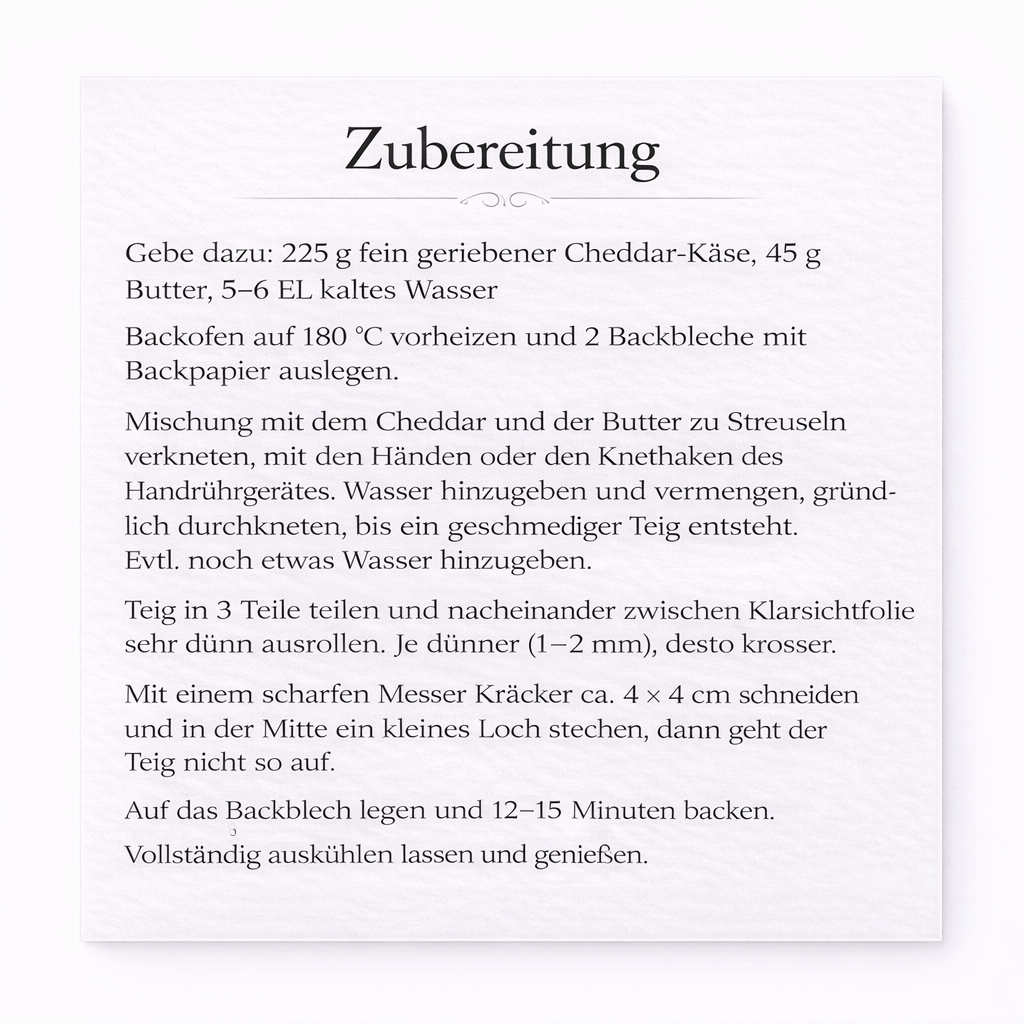 Zubereitung

Gebe dazu: 225 g fein geriebener Cheddar-Käse, 45 g Butter, 5–6 EL kaltes Wasser

Backofen auf 180 °C vorheizen und 2 Backbleche mit Backpapier auslegen.

Mischung mit dem Cheddar und der Butter zu Streuseln verkneten, mit den Händen oder den Knethaken des Handrührgerätes. Wasser hinzugeben und vermengen, gründlich durchkneten, bis ein geschmediger Teig entsteht. Evtl. noch etwas Wasser hinzugeben.

Teig in 3 Teile teilen und nacheinander zwischen Klarsichtfolie sehr dünn ausrollen. Je dünner (1–2 mm), desto krosser.

Mit einem scharfen Messer Kräcker ca. 4 × 4 cm schneiden und in der Mitte ein kleines Loch stechen, dann geht der Teig nicht so auf.

Auf das Backblech legen und 12–15 Minuten backen.
Vollständig auskühlen lassen und genießen.